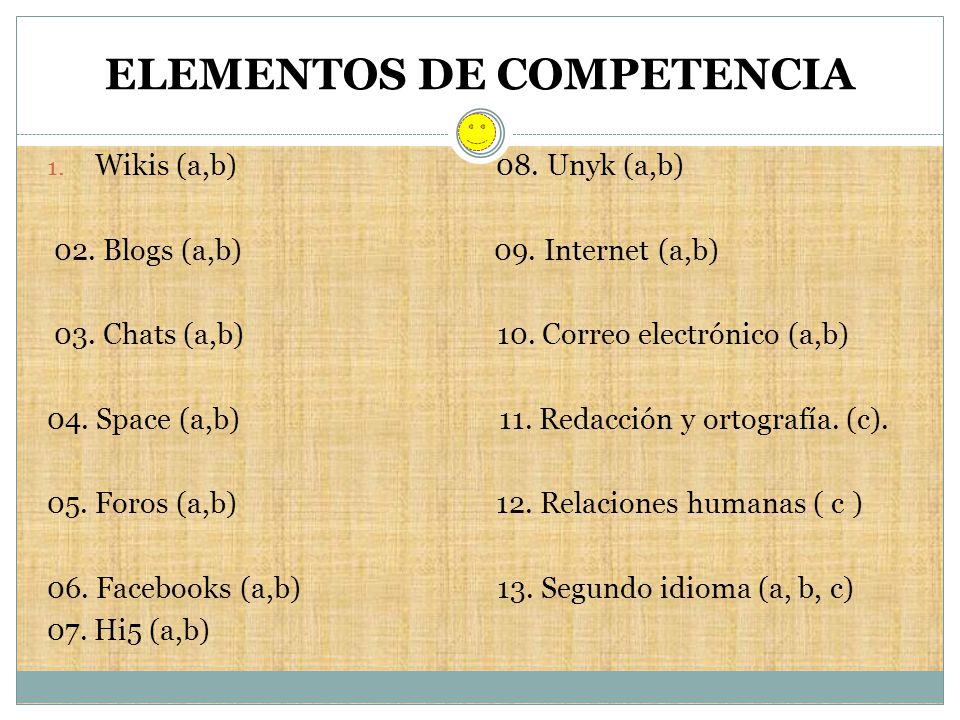 ELEMENTOS DE COMPETENCIA

1. Wikis (a,b)

02. Blogs (a,b)

03. Chats (a,b)

04. Space (a,b)

05. Foros (a,b)

06. Facebooks (a,b)
07. Hi5 (a,b)

08. Unyk (a,b)

09. Internet (a,b)

10. Correo electrónico (a,b)

11. Redacción y ortografía. (c).

12. Relaciones humanas ( c )

13. Segundo idioma (a, b, c)